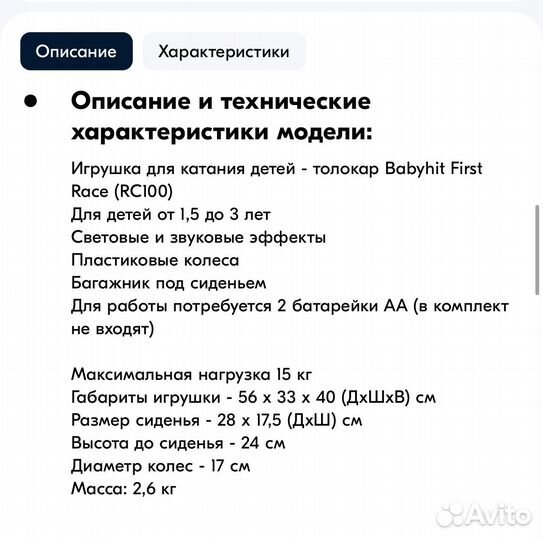 Описание Характеристики

Описание и технические характеристики модели:

Игрушка для катания детей - толокар Babyhit First Race (RC100)
Для детей от 1,5 до 3 лет
Световые и звуковые эффекты
Пластиковые колеса
Багажник под сиденьем
Для работы потребуется 2 батарейки АА (в комплект не входят)

Максимальная нагрузка 15 кг
Габариты игрушки - 56 х 33 х 40 (ДхШхВ) см
Размер сиденья - 28 х 17,5 (ДхШ) см
Высота до сиденья - 24 см
Диаметр колес - 17 см
Масса: 2,6 кг

Avito